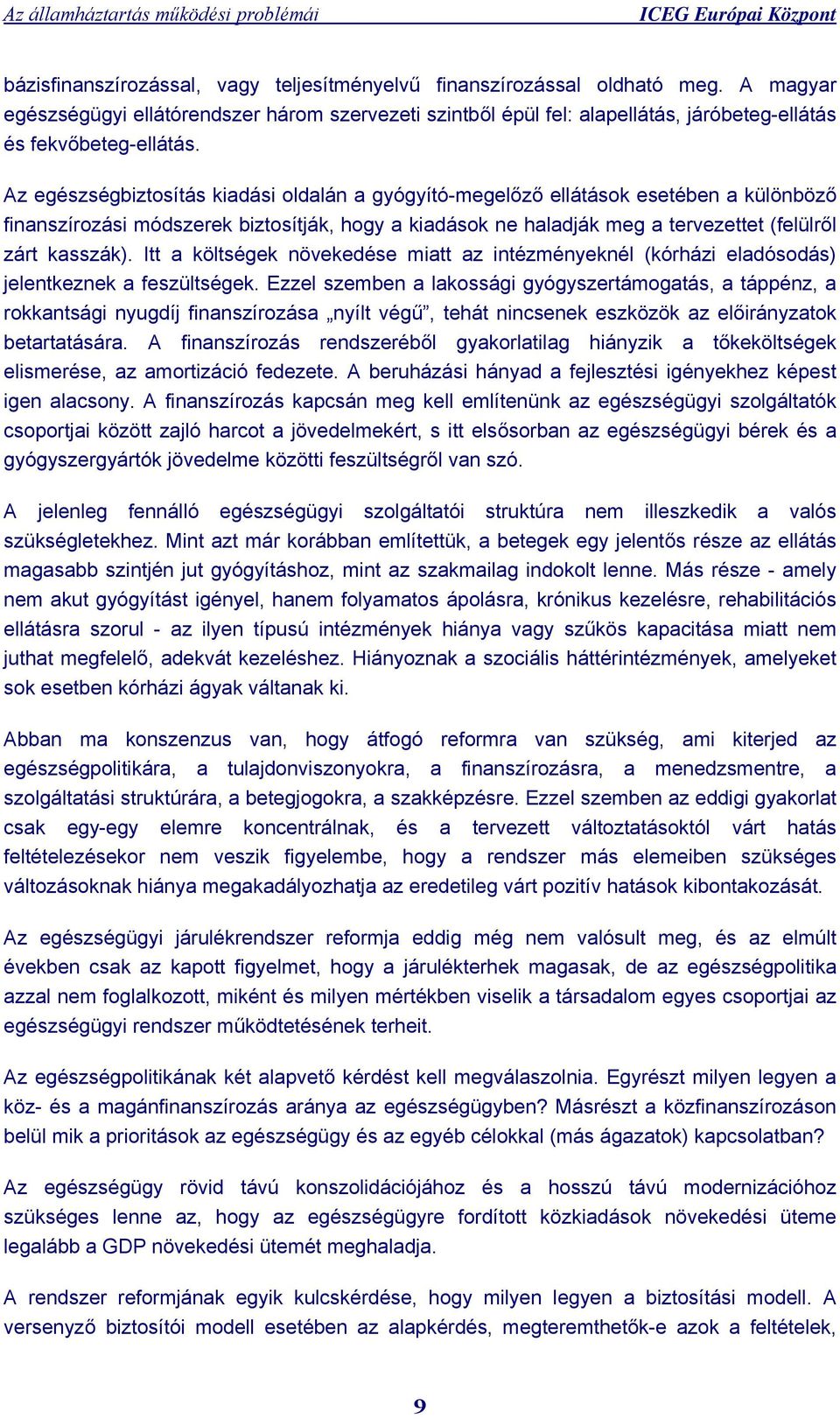 Az államháztartás működési problémái ICEG Európai Központ

bázisfinanszírozással, vagy teljesítményelvű finanszírozással oldható meg. A magyar egészségügyi ellátórendszer három szervezeti szintből épül fel: alapellátás, járóbeteg-ellátás és fekvőbeteg-ellátás.

Az egészségbiztosítás kiadási oldalán a gyógyító-megelőző ellátások esetében a különböző finanszírozási módszerek biztosítják, hogy a kiadások ne haladják meg a tervezettet (felülről zárt kasszák). Itt a költségek növekedése miatt az intézményeknél (kórházi eladósodás) jelentkeznek a feszültségek. Ezzel szemben a lakossági gyógyszertámogatás, a táppénz, a rokkantsági nyugdíj finanszírozása „nyílt végű”, tehát nincsenek eszközök az előirányzatok betartatására. A finanszírozás rendszeréből gyakorlatilag hiányzik a tőkeköltségek elismerése, az amortizáció fedezete. A beruházási hányad a fejlesztési igényekhez képest igen alacsony. A finanszírozás kapcsán meg kell említenünk az egészségügyi szolgáltatók csoportjai között zajló harcot a jövedelmekért, s itt elsősorban az egészségügyi bérek és a gyógyszergyártók jövedelme közötti feszültségről van szó.

A jelenleg fennálló egészségügyi szolgáltatói struktúra nem illeszkedik a valós szükségletekhez. Mint azt már korábban említettük, a betegek egy jelentős része az ellátás magasabb szintjén jut gyógyításhoz, mint az szakmailag indokolt lenne. Más része - amely nem akut gyógyítást igényel, hanem folyamatos ápolásra, krónikus kezelésre, rehabilitációs ellátásra szorul - az ilyen típusú intézmények hiánya vagy szűkös kapacitása miatt nem juthat megfelelő, adekvát kezeléshez. Hiányoznak a szociális háttérintézmények, amelyeket sok esetben kórházi ágyak váltanak ki.

Abban ma konszenzus van, hogy átfogó reformra van szükség, ami kiterjed az egészségpolitikára, a tulajdonviszonyokra, a finanszírozásra, a menedzsmentre, a szolgáltatási struktúrára, a betegjogokra, a szakképzésre. Ezzel szemben az eddigi gyakorlat csak egy-egy elemre koncentrálnak, és a tervezett változtatásoktól várt hatás feltételezésekor nem veszik figyelembe, hogy a rendszer más elemeiben szükséges változásoknak hiánya megakadályozhatja az eredetileg várt pozitív hatások kibontakozását.

Az egészségügyi járulékrendszer reformja eddig még nem valósult meg, és az elmúlt években csak az kapott figyelmet, hogy a járulékterhek magasak, de az egészségpolitika azzal nem foglalkozott, miként és milyen mértékben viselik a társadalom egyes csoportjai az egészségügyi rendszer működtetésének terheit.

Az egészségpolitikának két alapvető kérdést kell megválaszolnia. Egyrészt milyen legyen a köz- és a magánfinanszírozás aránya az egészségügyben? Másrészt a közfinanszírozáson belül mik a prioritások az egészségügy és az egyéb célokkal (más ágazatok) kapcsolatban?

Az egészségügy rövid távú konszolidációjához és a hosszú távú modernizációhoz szükséges lenne az, hogy az egészségügyre fordított közkiadások növekedési üteme legalább a GDP növekedési ütemét meghaladja.

A rendszer reformjának egyik kulcskérdése, hogy milyen legyen a biztosítási modell. A versenyző biztosítói modell esetében az alapkérdés, megteremthetők-e azok a feltételek,

9